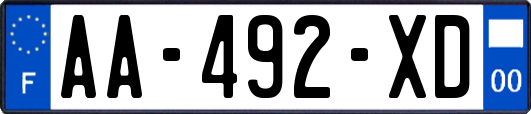 F

AA-492-XD

00